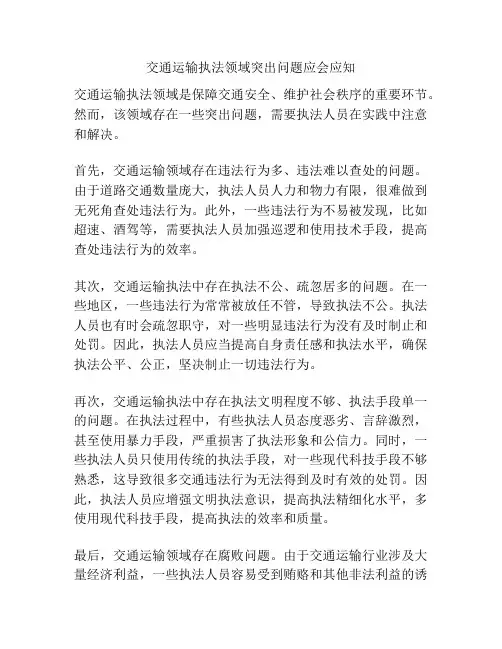 交通运输执法领域突出问题应会应知

交通运输执法领域是保障交通安全、维护社会秩序的重要环节。然而，该领域存在一些突出问题，需要执法人员在实践中注意和解决。

首先，交通运输领域存在违法行为多、违法难以查处的问题。由于道路交通数量庞大，执法人员人力和物力有限，很难做到无死角查处违法行为。此外，一些违法行为不易被发现，比如超速、酒驾等，需要执法人员加强巡逻和使用技术手段，提高查处违法行为的效率。

其次，交通运输执法中存在执法不公、疏忽居多的问题。在一些地区，一些违法行为常常被放任不管，导致执法不公。执法人员也有时会疏忽职守，对一些明显违法行为没有及时制止和处罚。因此，执法人员应当提高自身责任感和执法水平，确保执法公平、公正，坚决制止一切违法行为。

再次，交通运输执法中存在执法文明程度不够、执法手段单一的问题。在执法过程中，有些执法人员态度恶劣、言辞激烈，甚至使用暴力手段，严重损害了执法形象和公信力。同时，一些执法人员只使用传统的执法手段，对一些现代科技手段不够熟悉，这导致很多交通违法行为无法得到及时有效的处罚。因此，执法人员应增强文明执法意识，提高执法精细化水平，多使用现代科技手段，提高执法的效率和质量。

最后，交通运输领域存在腐败问题。由于交通运输行业涉及大量经济利益，一些执法人员容易受到贿赂和其他非法利益的诱